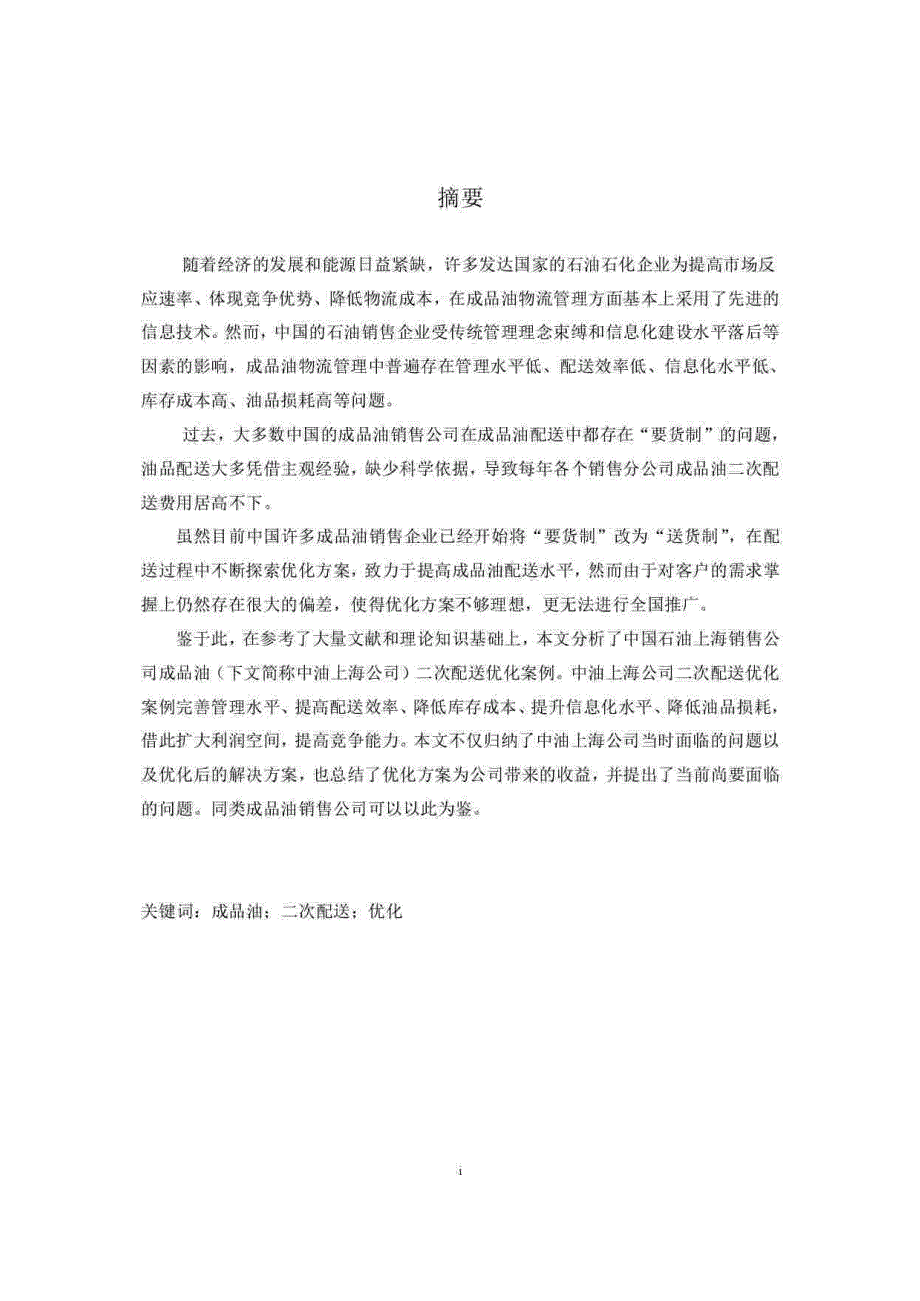 摘要

随着经济的发展和能源日益紧缺，许多发达国家的石油石化企业为提高市场反应速率、体现竞争优势、降低物流成本，在成品油物流管理方面基本上采用了先进的信息技术。然而，中国的石油销售企业受传统管理理念束缚和信息化建设水平落后等因素的影响，成品油物流管理中普遍存在管理水平低、配送效率低、信息化水平低、库存成本高、油品损耗高等问题。

过去，大多数中国的成品油销售公司在成品油配送中都存在“要货制”的问题，油品配送大多凭借主观经验，缺少科学依据，导致每年各个销售分公司成品油二次配送费用居高不下。

虽然目前中国许多成品油销售企业已经开始将“要货制”改为“送货制”，在配送过程中不断探索优化方案，致力于提高成品油配送水平，然而由于对客户的需求掌握上仍然存在很大的偏差，使得优化方案不够理想，更无法进行全国推广。

鉴于此，在参考了大量文献和理论知识基础上，本文分析了中国石油上海销售公司成品油（下文简称中油上海公司）二次配送优化案例。中油上海公司二次配送优化案例完善管理水平、提高配送效率、降低库存成本、提升信息化水平、降低油品损耗，借此扩大利润空间，提高竞争能力。本文不仅归纳了中油上海公司当时面临的问题以及优化后的解决方案，也总结了优化方案为公司带来的收益，并提出了当前尚要面临的问题。同类成品油销售公司可以以此为鉴。

关键词：成品油；二次配送；优化

i